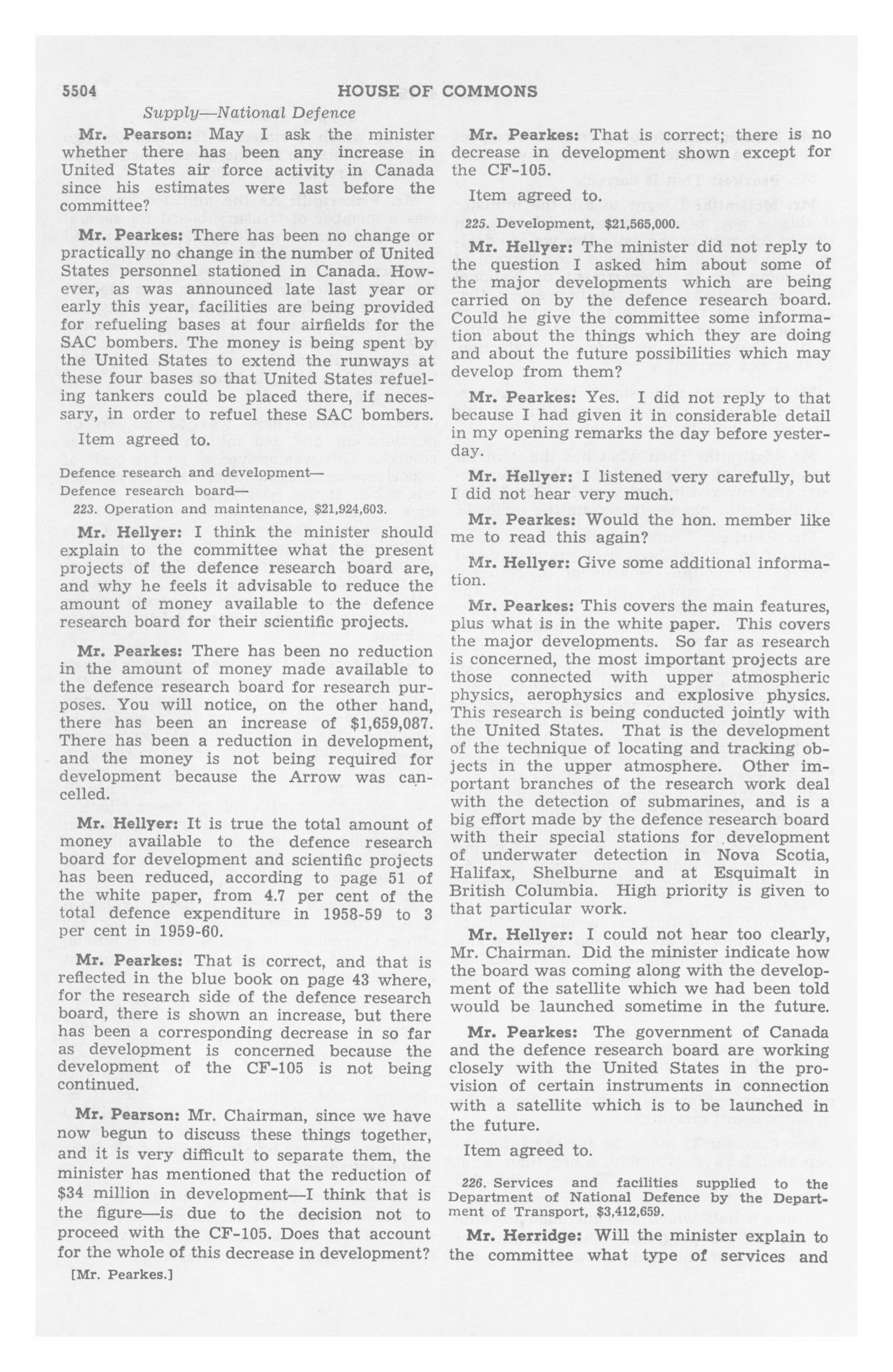 5504 HOUSE OF COMMONS

Supply—National Defence

Mr. Pearson: May I ask the minister whether there has been any increase in United States air force activity in Canada since his estimates were last before the committee?

Mr. Pearkes: There has been no change or practically no change in the number of United States personnel stationed in Canada. However, as was announced late last year or early this year, facilities are being provided for refueling bases at four airfields for the SAC bombers. The money is being spent by the United States to extend the runways at these four bases so that United States refueling tankers could be placed there, if necessary, in order to refuel these SAC bombers.

Item agreed to.

Defence research and development—
Defence research board—
223. Operation and maintenance, $21,924,603.

Mr. Hellyer: I think the minister should explain to the committee what the present projects of the defence research board are, and why he feels it advisable to reduce the amount of money available to the defence research board for their scientific projects.

Mr. Pearkes: There has been no reduction in the amount of money made available to the defence research board for research purposes. You will notice, on the other hand, there has been an increase of $1,659,087. There has been a reduction in development, and the money is not being required for development because the Arrow was cancelled.

Mr. Hellyer: It is true the total amount of money available to the defence research board for development and scientific projects has been reduced, according to page 51 of the white paper, from 4.7 per cent of the total defence expenditure in 1958-59 to 3 per cent in 1959-60.

Mr. Pearkes: That is correct, and that is reflected in the blue book on page 43 where, for the research side of the defence research board, there is shown an increase, but there has been a corresponding decrease in so far as development is concerned because the development of the CF-105 is not being continued.

Mr. Pearson: Mr. Chairman, since we have now begun to discuss these things together, and it is very difficult to separate them, the minister has mentioned that the reduction of $34 million in development—I think that is the figure—is due to the decision not to proceed with the CF-105. Does that account for the whole of this decrease in development?

[Mr. Pearkes.]

Mr. Pearkes: That is correct; there is no decrease in development shown except for the CF-105.

Item agreed to.

225. Development, $21,565,000.

Mr. Hellyer: The minister did not reply to the question I asked him about some of the major developments which are being carried on by the defence research board. Could he give the committee some information about the things which they are doing and about the future possibilities which may develop from them?

Mr. Pearkes: Yes. I did not reply to that because I had given it in considerable detail in my opening remarks the day before yesterday.

Mr. Hellyer: I listened very carefully, but I did not hear very much.

Mr. Pearkes: Would the hon. member like me to read this again?

Mr. Hellyer: Give some additional information.

Mr. Pearkes: This covers the main features, plus what is in the white paper. This covers the major developments. So far as research is concerned, the most important projects are those connected with upper atmospheric physics, aerophysics and explosive physics. This research is being conducted jointly with the United States. That is the development of the technique of locating and tracking objects in the upper atmosphere. Other important branches of the research work deal with the detection of submarines, and is a big effort made by the defence research board with their special stations for development of underwater detection in Nova Scotia, Halifax, Shelburne and at Esquimalt in British Columbia. High priority is given to that particular work.

Mr. Hellyer: I could not hear too clearly, Mr. Chairman. Did the minister indicate how the board was coming along with the development of the satellite which we had been told would be launched sometime in the future.

Mr. Pearkes: The government of Canada and the defence research board are working closely with the United States in the provision of certain instruments in connection with a satellite which is to be launched in the future.

Item agreed to.

226. Services and facilities supplied to the Department of National Defence by the Department of Transport, $3,412,659.

Mr. Herridge: Will the minister explain to the committee what type of services and